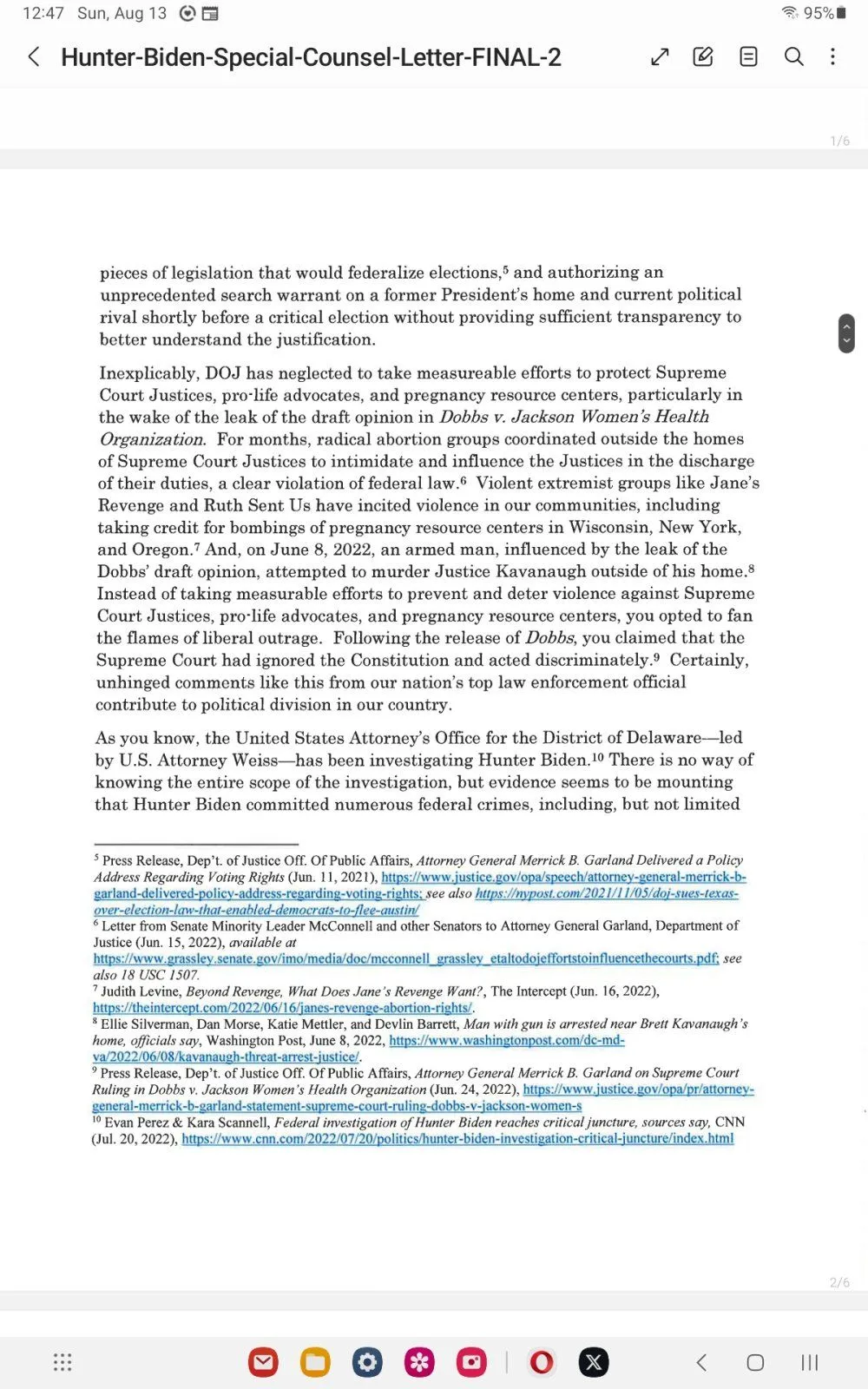 12:47 Sun, Aug 13

95%

Hunter-Biden-Special-Counsel-Letter-FINAL-2

1/6

pieces of legislation that would federalize elections,$^5$ and authorizing an unprecedented search warrant on a former President's home and current political rival shortly before a critical election without providing sufficient transparency to better understand the justification.

Inexplicably, DOJ has neglected to take measureable efforts to protect Supreme Court Justices, pro-life advocates, and pregnancy resource centers, particularly in the wake of the leak of the draft opinion in Dobbs v. Jackson Women's Health Organization. For months, radical abortion groups coordinated outside the homes of Supreme Court Justices to intimidate and influence the Justices in the discharge of their duties, a clear violation of federal law.$^6$ Violent extremist groups like Jane's Revenge and Ruth Sent Us have incited violence in our communities, including taking credit for bombings of pregnancy resource centers in Wisconsin, New York, and Oregon.$^7$ And, on June 8, 2022, an armed man, influenced by the leak of the Dobbs' draft opinion, attempted to murder Justice Kavanaugh outside of his home.$^8$ Instead of taking measurable efforts to prevent and deter violence against Supreme Court Justices, pro-life advocates, and pregnancy resource centers, you opted to fan the flames of liberal outrage. Following the release of Dobbs, you claimed that the Supreme Court had ignored the Constitution and acted discriminately.$^9$ Certainly, unhinged comments like this from our nation's top law enforcement official contribute to political division in our country.

As you know, the United States Attorney's Office for the District of Delaware—led by U.S. Attorney Weiss—has been investigating Hunter Biden.$^{10}$ There is no way of knowing the entire scope of the investigation, but evidence seems to be mounting that Hunter Biden committed numerous federal crimes, including, but not limited

$^5$ Press Release, Dep't. of Justice Off. Of Public Affairs, Attorney General Merrick B. Garland Delivered a Policy Address Regarding Voting Rights (Jun. 11, 2021), https://www.justice.gov/opa/speech/attorney-general-merrick-b-garland-delivered-policy-address-regarding-voting-rights; see also https://nypost.com/2021/11/05/doj-sues-texas-over-election-law-that-enabled-democrats-to-flee-austin/
$^6$ Letter from Senate Minority Leader McConnell and other Senators to Attorney General Garland, Department of Justice (Jun. 15, 2022), available at https://www.grassley.senate.gov/imo/media/doc/mcconnell_grassley_etaltodojeffortstoinfluencethecourts.pdf; see also 18 USC 1507.
$^7$ Judith Levine, Beyond Revenge, What Does Jane's Revenge Want?, The Intercept (Jun. 16, 2022), https://theintercept.com/2022/06/16/janes-revenge-abortion-rights/.
$^8$ Ellie Silverman, Dan Morse, Katie Mettler, and Devlin Barrett, Man with gun is arrested near Brett Kavanaugh's home, officials say, Washington Post, June 8, 2022, https://www.washingtonpost.com/dc-md-va/2022/06/08/kavanaugh-threat-arrest-justice/.
$^9$ Press Release, Dep't. of Justice Off. Of Public Affairs, Attorney General Merrick B. Garland on Supreme Court Ruling in Dobbs v. Jackson Women's Health Organization (Jun. 24, 2022), https://www.justice.gov/opa/pr/attorney-general-merrick-b-garland-statement-supreme-court-ruling-dobbs-v-jackson-women-s
$^{10}$ Evan Perez & Kara Scannell, Federal investigation of Hunter Biden reaches critical juncture, sources say, CNN (Jul. 20, 2022), https://www.cnn.com/2022/07/20/politics/hunter-biden-investigation-critical-juncture/index.html

2/6